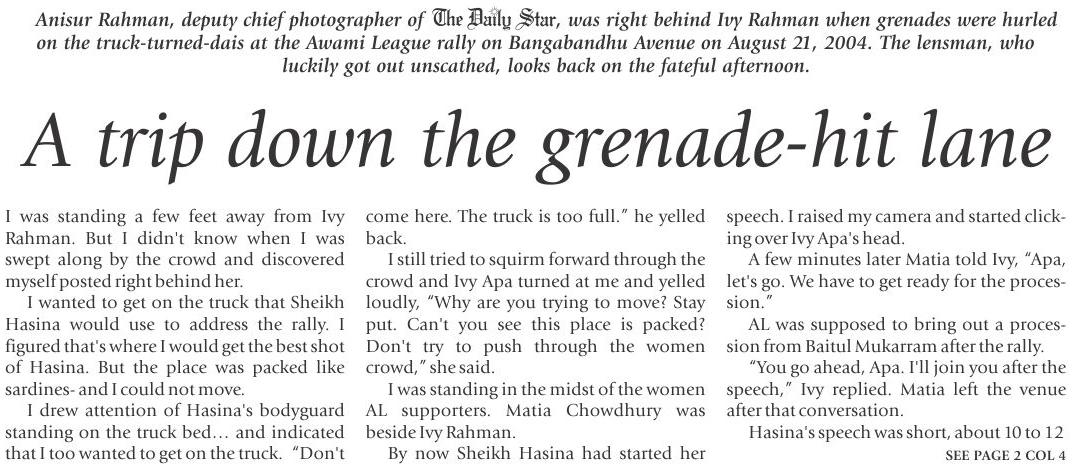 Anisur Rahman, deputy chief photographer of The Daily Star, was right behind Ivy Rahman when grenades were hurled on the truck-turned-dais at the Awami League rally on Bangabandhu Avenue on August 21, 2004. The lensman, who luckily got out unscathed, looks back on the fateful afternoon.

A trip down the grenade-hit lane

I was standing a few feet away from Ivy Rahman. But I didn't know when I was swept along by the crowd and discovered myself posted right behind her.

I wanted to get on the truck that Sheikh Hasina would use to address the rally. I figured that's where I would get the best shot of Hasina. But the place was packed like sardines- and I could not move.

I drew attention of Hasina's bodyguard standing on the truck bed... and indicated that I too wanted to get on the truck. "Don't come here. The truck is too full." he yelled back.

I still tried to squirm forward through the crowd and Ivy Apa turned at me and yelled loudly, "Why are you trying to move? Stay put. Can't you see this place is packed? Don't try to push through the women crowd," she said.

I was standing in the midst of the women AL supporters. Matia Chowdhury was beside Ivy Rahman.

By now Sheikh Hasina had started her speech. I raised my camera and started clicking over Ivy Apa's head.

A few minutes later Matia told Ivy, "Apa, let's go. We have to get ready for the procession."

AL was supposed to bring out a procession from Baitul Mukarram after the rally.

"You go ahead, Apa. I'll join you after the speech," Ivy replied. Matia left the venue after that conversation.

Hasina's speech was short, about 10 to 12

SEE PAGE 2 COL 4